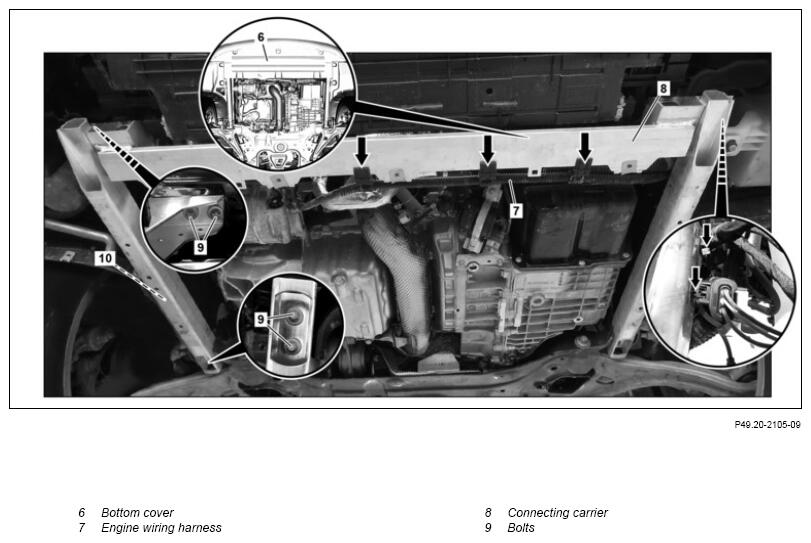 6

8

7

9

10

9

P49.20-2105-09

6 Bottom cover
7 Engine wiring harness

8 Connecting carrier
9 Bolts